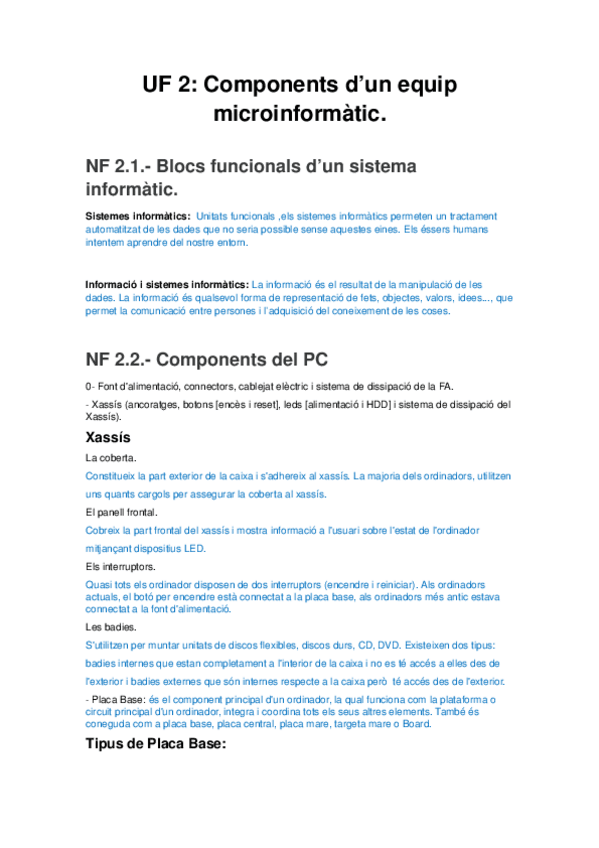 UF 2: Components d'un equip microinformàtic.

NF 2.1.- Blocs funcionals d'un sistema informàtic.

Sistemes informàtics: Unitats funcionals ,els sistemes informàtics permeten un tractament automatitzat de les dades que no seria possible sense aquestes eines. Els éssers humans intentem aprendre del nostre entorn.

Informació i sistemes informàtics: La informació és el resultat de la manipulació de les dades. La informació és qualsevol forma de representació de fets, objectes, valors, idees..., que permet la comunicació entre persones i l'adquisició del coneixement de les coses.

NF 2.2.- Components del PC

0- Font d'alimentació, connectors, cablejat elèctric i sistema de dissipació de la FA.

- Xassís (ancoratges, botons [encès i reset], leds [alimentació i HDD] i sistema de dissipació del Xassís).

Xassís

La coberta.

Constitueix la part exterior de la caixa i s'adhereix al xassís. La majoria dels ordinadors, utilitzen uns quants cargols per assegurar la coberta al xassís.

El panell frontal.

Cobreix la part frontal del xassís i mostra informació a l'usuari sobre l'estat de l'ordinador mitjançant dispositius LED.

Els interruptors.

Quasi tots els ordinador disposen de dos interruptors (encendre i reiniciar). Als ordinadors actuals, el botó per encendre està connectat a la placa base, als ordinadors més antic estava connectat a la font d'alimentació.

Les badies.

S'utilitzen per muntar unitats de discos flexibles, discos durs, CD, DVD. Existeixen dos tipus: badies internes que estan completament a l'interior de la caixa i no es té accés a elles des de l'exterior i badies externes que són internes respecte a la caixa però té accés des de l'exterior.

- Placa Base: és el component principal d'un ordinador, la qual funciona com la plataforma o circuit principal d'un ordinador, integra i coordina tots els seus altres elements. També és coneguda com a placa base, placa central, placa mare, targeta mare o Board.

Tipus de Placa Base: